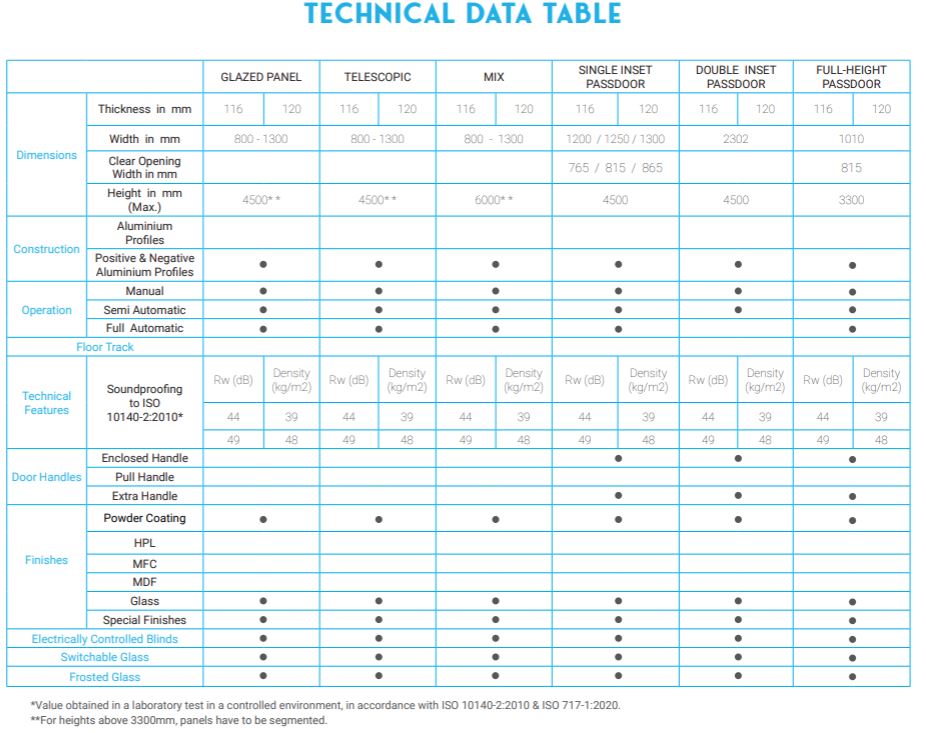 TECHNICAL DATA TABLE

| | | GLAZED PANEL | | TELESCOPIC | | MIX | | SINGLE INSET PASSDOOR | | DOUBLE INSET PASSDOOR | | FULL-HEIGHT PASSDOOR | |
|---|---|---|---|---|---|---|---|---|---|---|---|---|---|
| Dimensions | Thickness in mm | 116 | 120 | 116 | 120 | 116 | 120 | 116 | 120 | 116 | 120 | 116 | 120 |
| | Width in mm | 800 - 1300 | | 800 - 1300 | | 800 - 1300 | | 1200 / 1250 / 1300 | | 2302 | | 1010 | |
| | Clear Opening Width in mm | | | | | | | 765 / 815 / 865 | | | | 815 | |
| | Height in mm (Max.) | 4500** | | 4500** | | 6000** | | 4500 | | 4500 | | 3300 | |
| Construction | Aluminium Profiles | | | | | | | | | | | | |
| | Positive & Negative Aluminium Profiles | • | | • | | • | | • | | • | | • | |
| Operation | Manual | • | | • | | • | | • | | • | | • | |
| | Semi Automatic | • | | • | | • | | • | | • | | • | |
| | Full Automatic | • | | • | | • | | • | | | | • | |
| Floor Track | | | | | | | | | | | | | |
| Technical Features | Soundproofing to ISO 10140-2:2010* | Rw (dB) | Density (kg/m2) | Rw (dB) | Density (kg/m2) | Rw (dB) | Density (kg/m2) | Rw (dB) | Density (kg/m2) | Rw (dB) | Density (kg/m2) | Rw (dB) | Density (kg/m2) |
| | | 44 | 39 | 44 | 39 | 44 | 39 | 44 | 39 | 44 | 39 | 44 | 39 |
| | | 49 | 48 | 49 | 48 | 49 | 48 | 49 | 48 | 49 | 48 | 49 | 48 |
| Door Handles | Enclosed Handle | | | | | | | • | | • | | • | |
| | Pull Handle | | | | | | | | | | | | |
| | Extra Handle | | | | | | | • | | • | | • | |
| Finishes | Powder Coating | • | | • | | • | | • | | • | | • | |
| | HPL | | | | | | | | | | | | |
| | MFC | | | | | | | | | | | | |
| | MDF | | | | | | | | | | | | |
| | Glass | • | | • | | • | | • | | • | | • | |
| | Special Finishes | • | | • | | • | | • | | • | | • | |
| Electrically Controlled Blinds | | • | | • | | • | | • | | • | | • | |
| Switchable Glass | | • | | • | | • | | • | | • | | • | |
| Frosted Glass | | • | | • | | • | | • | | • | | • | |

*Value obtained in a laboratory test in a controlled environment, in accordance with ISO 10140-2:2010 & ISO 717-1:2020.
**For heights above 3300mm, panels have to be segmented.